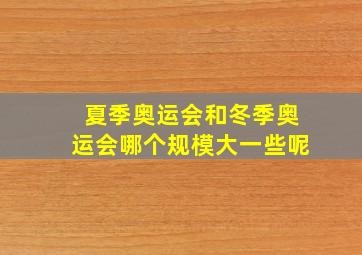 夏季奥运会和冬季奥运会哪个规模大一些呢